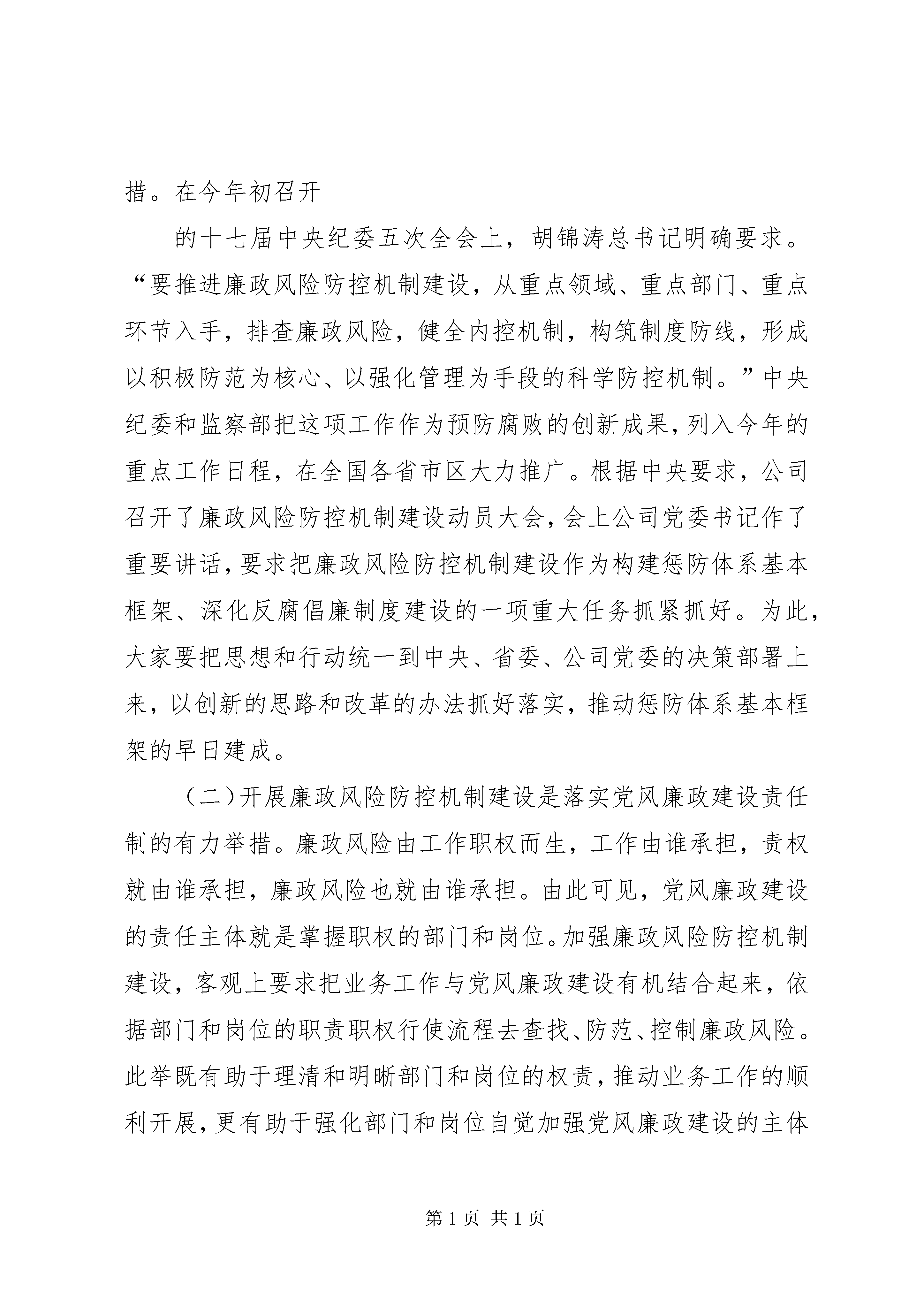 措。在今年初召开

的十七届中央纪委五次全会上，胡锦涛总书记明确要求。“要推进廉政风险防控机制建设，从重点领域、重点部门、重点环节入手，排查廉政风险，健全内控机制，构筑制度防线，形成以积极防范为核心、以强化管理为手段的科学防控机制。”中央纪委和监察部把这项工作作为预防腐败的创新成果，列入今年的重点工作日程，在全国各省市区大力推广。根据中央要求，公司召开了廉政风险防控机制建设动员大会，会上公司党委书记作了重要讲话，要求把廉政风险防控机制建设作为构建惩防体系基本框架、深化反腐倡廉制度建设的一项重大任务抓紧抓好。为此，大家要把思想和行动统一到中央、省委、公司党委的决策部署上来，以创新的思路和改革的办法抓好落实，推动惩防体系基本框架的早日建成。

（二）开展廉政风险防控机制建设是落实党风廉政建设责任制的有力举措。廉政风险由工作职权而生，工作由谁承担，责权就由谁承担，廉政风险也就由谁承担。由此可见，党风廉政建设的责任主体就是掌握职权的部门和岗位。加强廉政风险防控机制建设，客观上要求把业务工作与党风廉政建设有机结合起来，依据部门和岗位的职责职权行使流程去查找、防范、控制廉政风险。此举既有助于理清和明晰部门和岗位的权责，推动业务工作的顺利开展，更有助于强化部门和岗位自觉加强党风廉政建设的主体

第 1 页 共 1 页